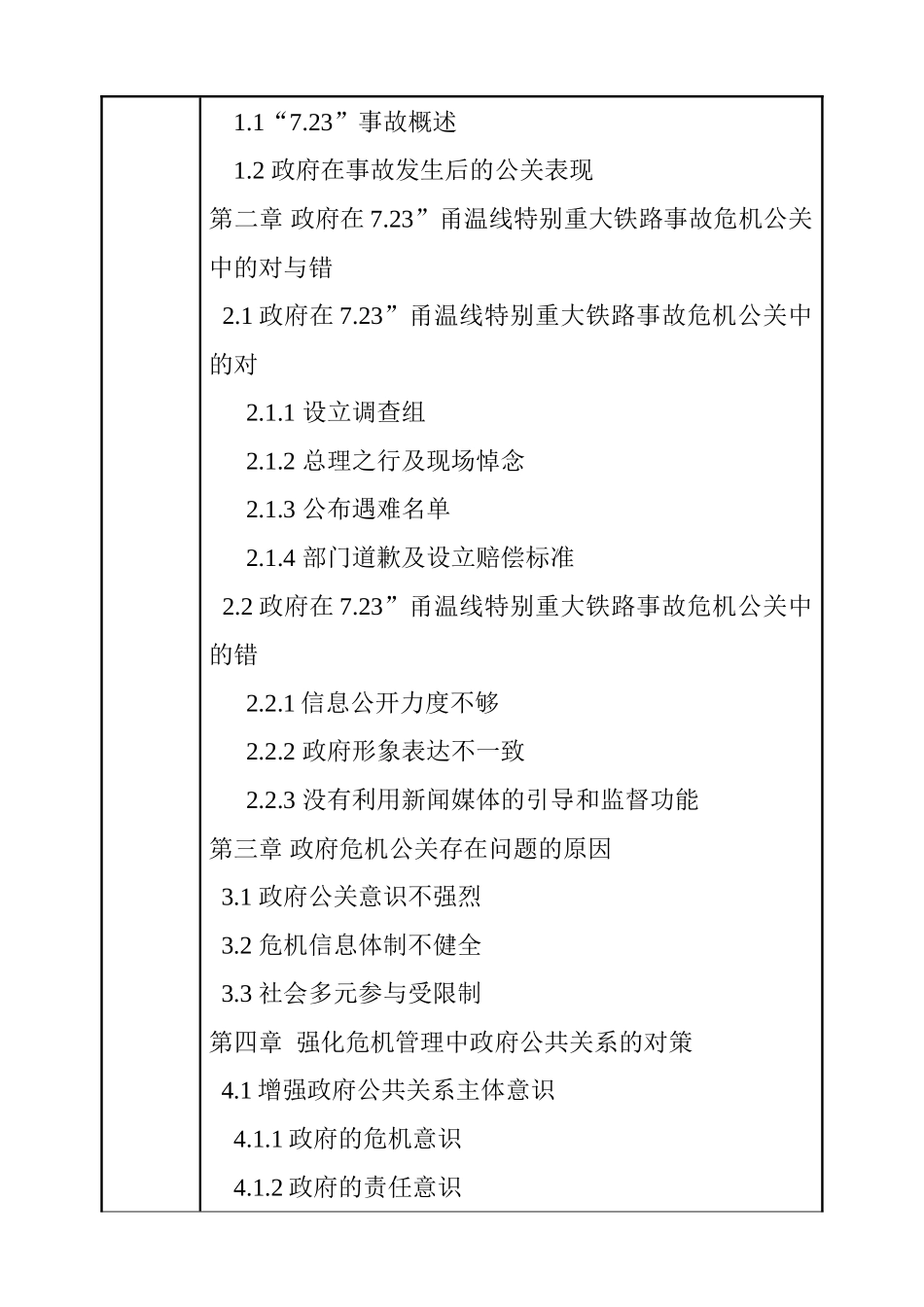 1.1“7.23”事故概述

1.2 政府在事故发生后的公关表现

第二章 政府在 7.23”甬温线特别重大铁路事故危机公关中的对与错

2.1 政府在 7.23”甬温线特别重大铁路事故危机公关中的对

2.1.1 设立调查组

2.1.2 总理之行及现场悼念

2.1.3 公布遇难名单

2.1.4 部门道歉及设立赔偿标准

2.2 政府在 7.23”甬温线特别重大铁路事故危机公关中的错

2.2.1 信息公开力度不够

2.2.2 政府形象表达不一致

2.2.3 没有利用新闻媒体的引导和监督功能

第三章 政府危机公关存在问题的原因

3.1 政府公关意识不强烈

3.2 危机信息体制不健全

3.3 社会多元参与受限制

第四章 强化危机管理中政府公共关系的对策

4.1 增强政府公共关系主体意识

4.1.1 政府的危机意识

4.1.2 政府的责任意识